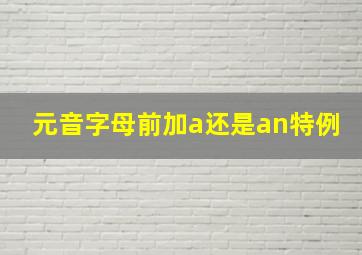 元音字母前加a还是an特例